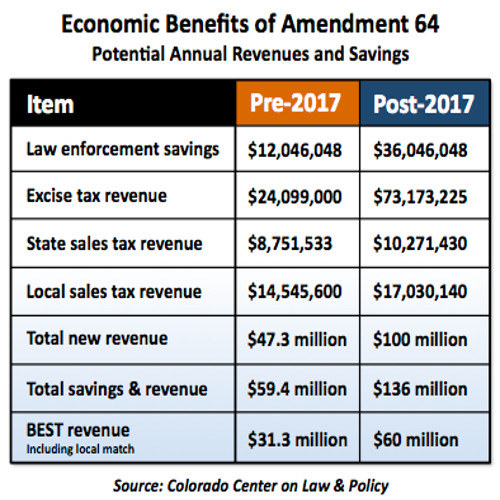 Economic Benefits of Amendment 64
Potential Annual Revenues and Savings

| Item | Pre-2017 | Post-2017 |
|---|---|---|
| Law enforcement savings | \$12,046,048 | \$36,046,048 |
| Excise tax revenue | \$24,099,000 | \$73,173,225 |
| State sales tax revenue | \$8,751,533 | \$10,271,430 |
| Local sales tax revenue | \$14,545,600 | \$17,030,140 |
| Total new revenue | \$47.3 million | \$100 million |
| Total savings & revenue | \$59.4 million | \$136 million |
| BEST revenue Including local match | \$31.3 million | \$60 million |

Source: Colorado Center on Law & Policy